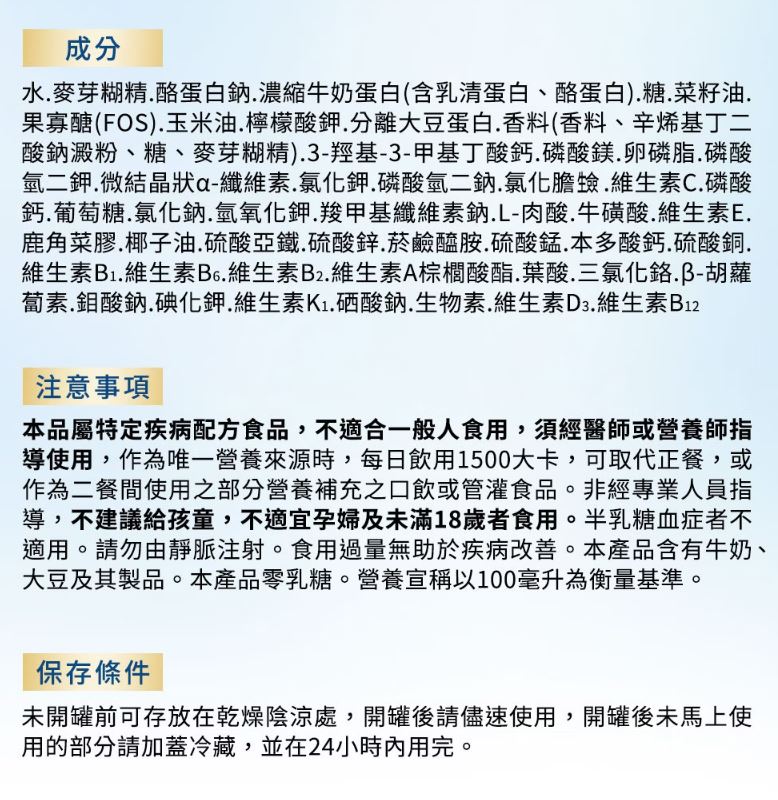 成分

水.麥芽糊精.酪蛋白鈉.濃縮牛奶蛋白(含乳清蛋白、酪蛋白).糖.菜籽油.果寡醣(FOS).玉米油.檸檬酸鉀.分離大豆蛋白.香料(香料、辛烯基丁二酸鈉澱粉、糖、麥芽糊精).3-羥基-3-甲基丁酸鈣.磷酸鎂.卵磷脂.磷酸氫二鉀.微結晶狀α-纖維素.氯化鉀.磷酸氫二鈉.氯化膽鹼.維生素C.磷酸鈣.葡萄糖.氯化鈉.氫氧化鉀.羧甲基纖維素鈉.L-肉酸.牛磺酸.維生素E.鹿角菜膠.椰子油.硫酸亞鐵.硫酸鋅.菸鹼醯胺.硫酸錳.本多酸鈣.硫酸銅.維生素$B_1$.維生素$B_6$.維生素$B_2$.維生素A棕櫚酸酯.葉酸.三氯化鉻.β-胡蘿蔔素.鉬酸鈉.碘化鉀.維生素$K_1$.硒酸鈉.生物素.維生素$D_3$.維生素$B_{12}$

注意事項

本品屬特定疾病配方食品，不適合一般人食用，須經醫師或營養師指導使用，作為唯一營養來源時，每日飲用1500大卡，可取代正餐，或作為二餐間使用之部分營養補充之口飲或管灌食品。非經專業人員指導，不建議給孩童，不適宜孕婦及未滿18歲者食用。半乳糖血症者不適用。請勿由靜脈注射。食用過量無助於疾病改善。本產品含有牛奶、大豆及其製品。本產品零乳糖。營養宣稱以100毫升為衡量基準。

保存條件

未開罐前可存放在乾燥陰涼處，開罐後請儘速使用，開罐後未馬上使用的部分請加蓋冷藏，並在24小時內用完。